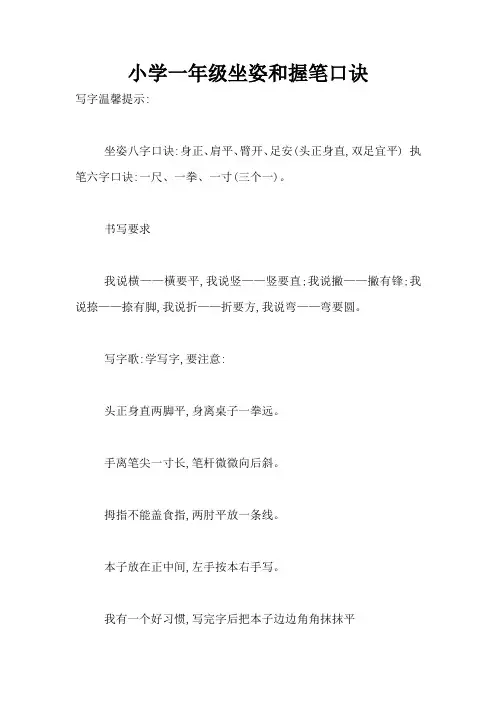 小学一年级坐姿和握笔口诀

写字温馨提示:

坐姿八字口诀:身正、肩平、臂开、足安(头正身直,双足宜平) 执笔六字口诀:一尺、一拳、一寸(三个一)。

书写要求

我说横——横要平,我说竖——竖要直;我说撇——撇有锋;我说捺——捺有脚,我说折——折要方,我说弯——弯要圆。

写字歌:学写字,要注意:

头正身直两脚平,身离桌子一拳远。

手离笔尖一寸长,笔杆微微向后斜。

拇指不能盖食指,两肘平放一条线。

本子放在正中间,左手按本右手写。

我有一个好习惯,写完字后把本子边边角角抹抹平